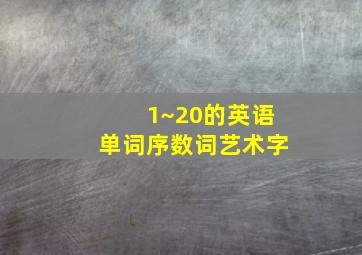 1~20的英语
单词序数词艺术字